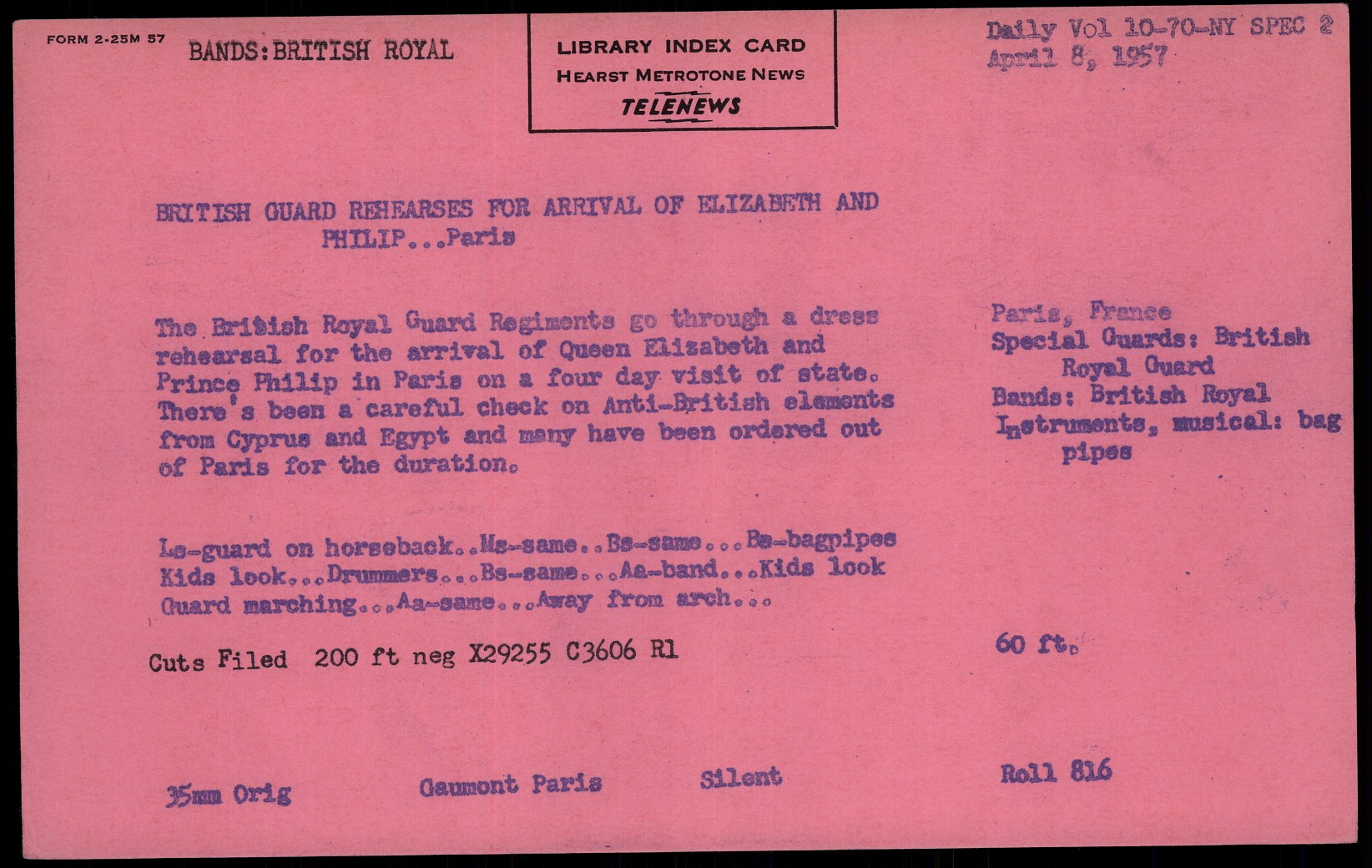 FORM 2-25M 57 BANDS:BRITISH ROYAL

LIBRARY INDEX CARD
HEARST METROTONE NEWS
TELENEWS

Daily Vol 10-70-NY SPEC 2
April 8, 1957

BRITISH GUARD REHEARSES FOR ARRIVAL OF ELIZABETH AND PHILIP...Paris

The British Royal Guard Regiments go through a dress rehearsal for the arrival of Queen Elizabeth and Prince Philip in Paris on a four day visit of state. There's been a careful check on Anti-British elements from Cyprus and Egypt and many have been ordered out of Paris for the duration.

Paris, France
Special Guards: British Royal Guard
Bands: British Royal
Instruments, musical: bag pipes

Ls-guard on horseback..Ms-same..Bs-same...Bs-bagpipes Kids look...Drummers...Bs-same...Aa-band...Kids look Guard marching...Aa-same...Away from arch...

Cuts Filed 200 ft neg X29255 C3606 R1

60 ft.

35mm Orig Gaumont Paris Silent Roll 816